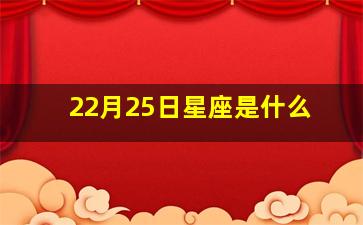 22月25日星座是什么